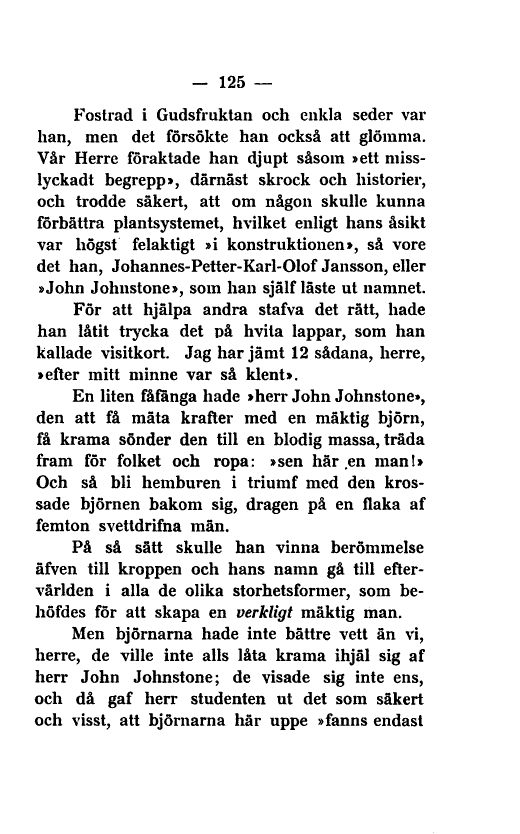 — 125 —

Fostrad i Gudsfruktan och enkla seder var han, men det försökte han också att glömma. Vår Herre föraktade han djupt såsom »ett misslyckadt begrepp», därnäst skrock och historier, och trodde säkert, att om någon skulle kunna förbättra plantsystemet, hvilket enligt hans åsikt var högst felaktigt »i konstruktionen», så vore det han, Johannes-Petter-Karl-Olof Jansson, eller »John Johnstone», som han själf läste ut namnet.

För att hjälpa andra stafva det rätt, hade han låtit trycka det på hvita lappar, som han kallade visitkort. Jag har jämt 12 sådana, herre, »efter mitt minne var så klent».

En liten fåfänga hade »herr John Johnstone», den att få mäta krafter med en mäktig björn, få krama sönder den till en blodig massa, träda fram för folket och ropa: »sen här en man!» Och så bli hemburen i triumf med den krossade björnen bakom sig, dragen på en flaka af femton svettdrifna män.

På så sätt skulle han vinna berömmelse äfven till kroppen och hans namn gå till eftervärlden i alla de olika storhetsformer, som behöfdes för att skapa en verkligt mäktig man.

Men björnarna hade inte bättre vett än vi, herre, de ville inte alls låta krama ihjäl sig af herr John Johnstone; de visade sig inte ens, och då gaf herr studenten ut det som säkert och visst, att björnarna här uppe »fanns endast